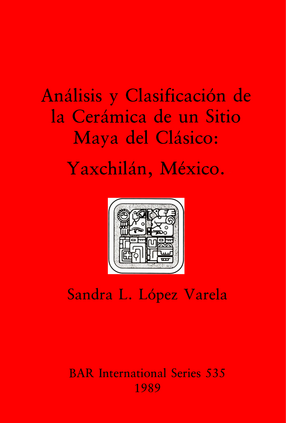 Análisis y Clasificación de la Cerámica de un Sitio Maya del Clásico:

Yaxchilán, México.

Sandra L. López Varela

BAR International Series 535
1989